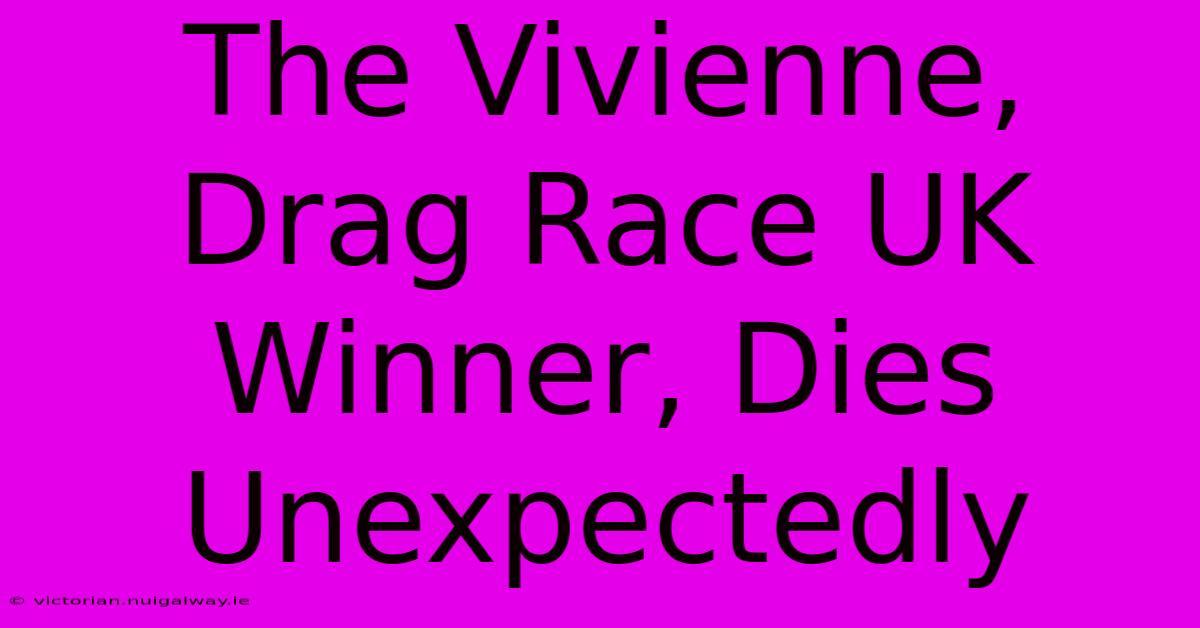 The Vivienne, Drag Race UK Winner, Dies Unexpectedly

© victorian.nuigalway.ie